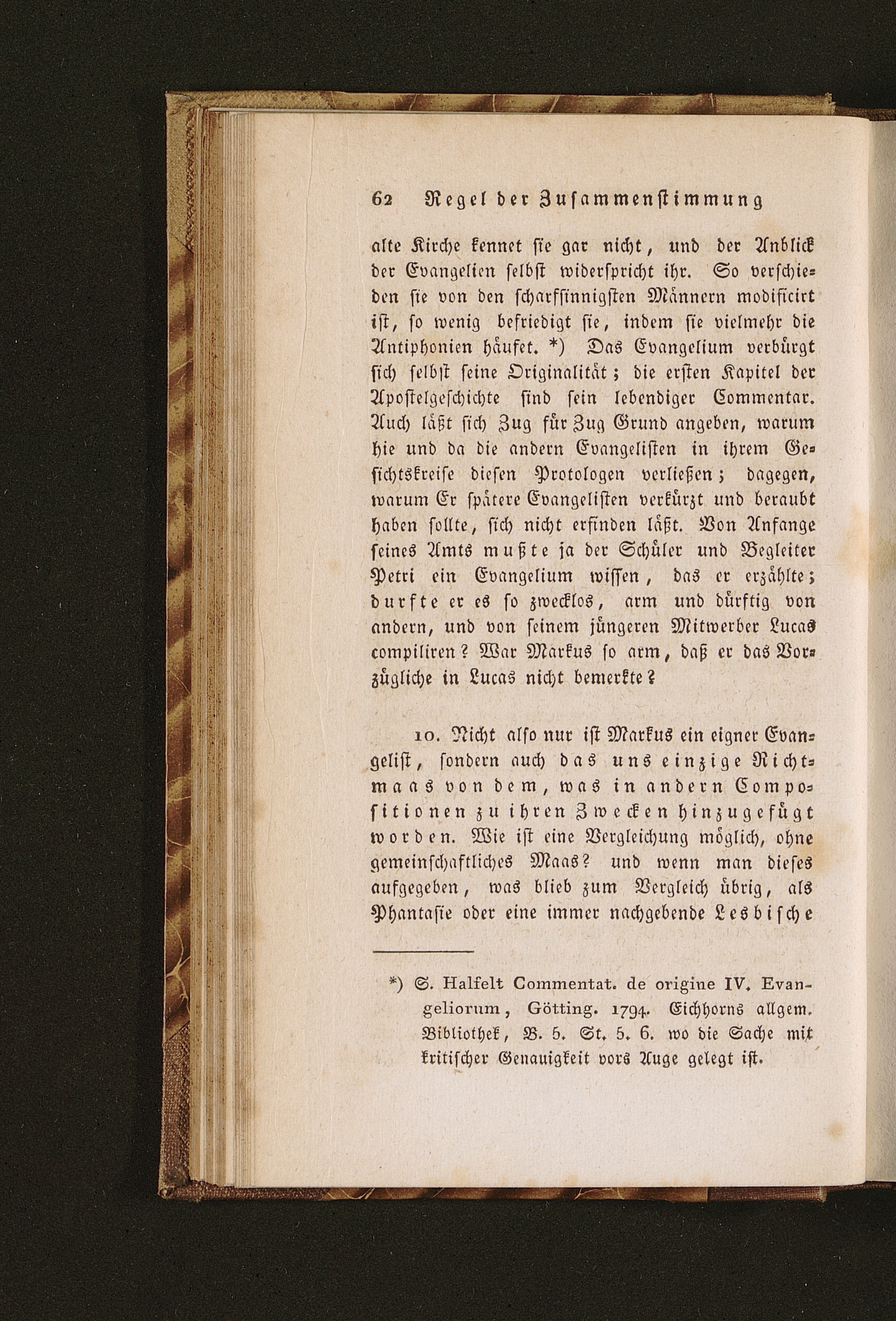 62 Regel der Zusammenstimmung

alte Kirche kennet sie gar nicht, und der Anblick der Evangelien selbst widerspricht ihr. So verschieden sie von den scharfsinnigsten Männern modificirt ist, so wenig befriedigt sie, indem sie vielmehr die Antiphonien häufet. *) Das Evangelium verbürgt sich selbst seine Originalität; die ersten Kapitel der Apostelgeschichte sind sein lebendiger Commentar. Auch läßt sich Zug für Zug Grund angeben, warum hie und da die andern Evangelisten in ihrem Gesichtskreise diesen Protologen verließen; dagegen, warum Er spätere Evangelisten verkürzt und beraubt haben sollte, sich nicht erfinden läßt. Von Anfange seines Amts mußte ja der Schüler und Begleiter Petri ein Evangelium wissen, das er erzählte; durfte er es so zwecklos, arm und dürftig von andern, und von seinem jüngeren Mitwerber Lucas compiliren? War Markus so arm, daß er das Vorzügliche in Lucas nicht bemerkte?

10. Nicht also nur ist Markus ein eigner Evangelist, sondern auch das uns einzige Richtmaas von dem, was in andern Compositionen zu ihren Zwecken hinzugefügt worden. Wie ist eine Vergleichung möglich, ohne gemeinschaftliches Maas? und wenn man dieses aufgegeben, was blieb zum Vergleich übrig, als Phantasie oder eine immer nachgebende Lesbische

*) S. Halfelt Commentat. de origine IV. Evangeliorum, Götting. 1794. Eichhorns allgem. Bibliothek, B. 5. St. 5. 6. wo die Sache mit kritischer Genauigkeit vors Auge gelegt ist.